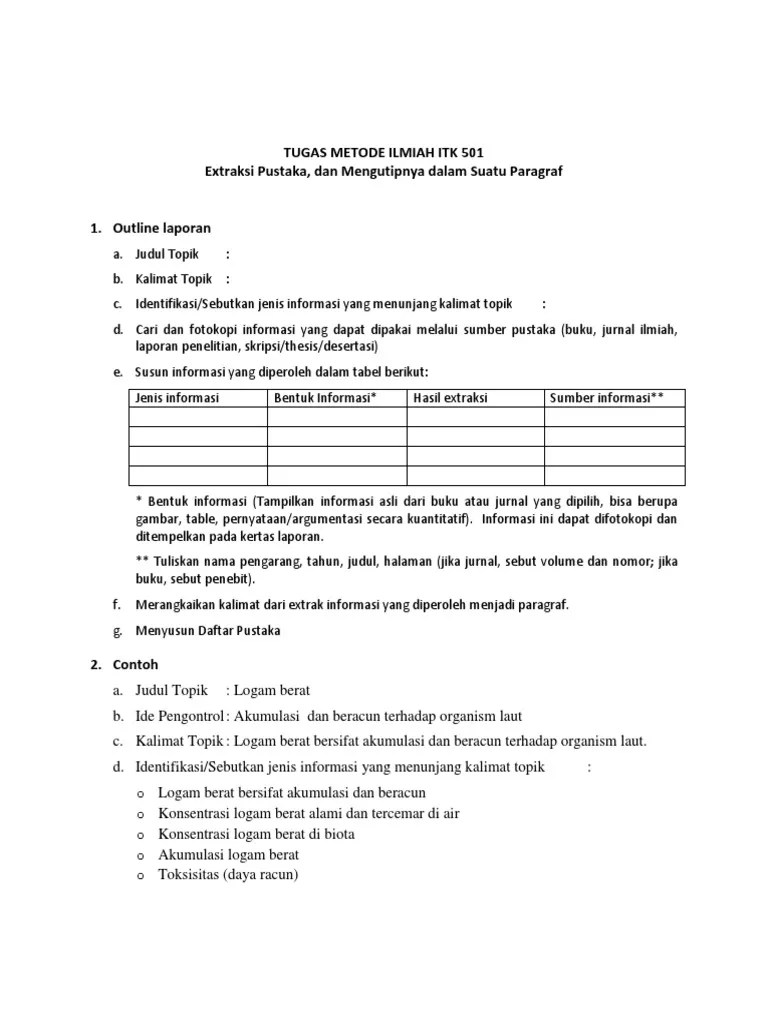 TUGAS METODE ILMIAH ITK 501
Extraksi Pustaka, dan Mengutipnya dalam Suatu Paragraf

1. Outline laporan

a. Judul Topik :

b. Kalimat Topik :

c. Identifikasi/Sebutkan jenis informasi yang menunjang kalimat topik :

d. Cari dan fotokopi informasi yang dapat dipakai melalui sumber pustaka (buku, jurnal ilmiah, laporan penelitian, skripsi/thesis/desertasi)

e. Susun informasi yang diperoleh dalam tabel berikut:

| Jenis informasi | Bentuk Informasi* | Hasil extraksi | Sumber informasi** |
|---|---|---|---|
| | | | |
| | | | |
| | | | |
| | | | |

* Bentuk informasi (Tampilkan informasi asli dari buku atau jurnal yang dipilih, bisa berupa gambar, table, pernyataan/argumentasi secara kuantitatif). Informasi ini dapat difotokopi dan ditempelkan pada kertas laporan.

** Tuliskan nama pengarang, tahun, judul, halaman (jika jurnal, sebut volume dan nomor; jika buku, sebut penebit).

f. Merangkaikan kalimat dari extrak informasi yang diperoleh menjadi paragraf.

g. Menyusun Daftar Pustaka

2. Contoh

a. Judul Topik : Logam berat

b. Ide Pengontrol : Akumulasi dan beracun terhadap organism laut

c. Kalimat Topik : Logam berat bersifat akumulasi dan beracun terhadap organism laut.

d. Identifikasi/Sebutkan jenis informasi yang menunjang kalimat topik :

o Logam berat bersifat akumulasi dan beracun
o Konsentrasi logam berat alami dan tercemar di air
o Konsentrasi logam berat di biota
o Akumulasi logam berat
o Toksisitas (daya racun)